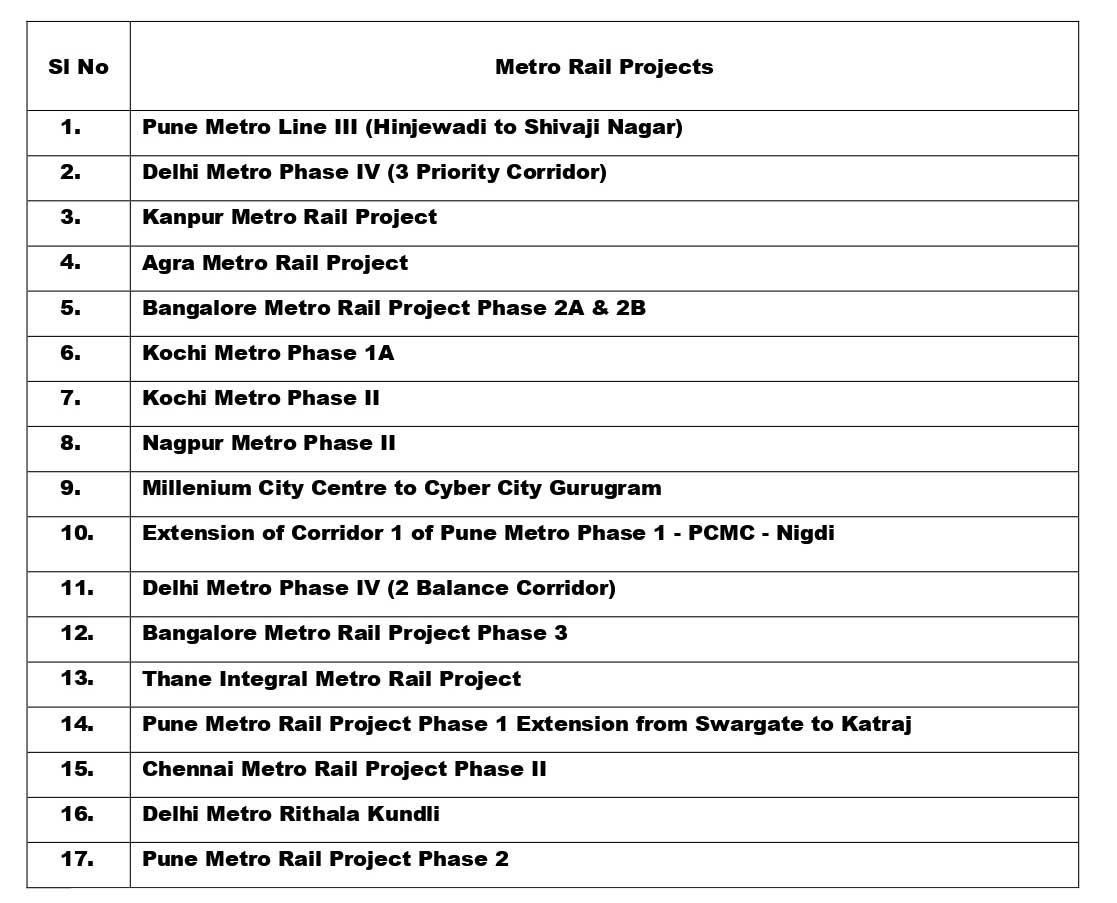 | Sl No | Metro Rail Projects |
|---|---|
| 1. | Pune Metro Line III (Hinjewadi to Shivaji Nagar) |
| 2. | Delhi Metro Phase IV (3 Priority Corridor) |
| 3. | Kanpur Metro Rail Project |
| 4. | Agra Metro Rail Project |
| 5. | Bangalore Metro Rail Project Phase 2A & 2B |
| 6. | Kochi Metro Phase 1A |
| 7. | Kochi Metro Phase II |
| 8. | Nagpur Metro Phase II |
| 9. | Millenium City Centre to Cyber City Gurugram |
| 10. | Extension of Corridor 1 of Pune Metro Phase 1 - PCMC - Nigdi |
| 11. | Delhi Metro Phase IV (2 Balance Corridor) |
| 12. | Bangalore Metro Rail Project Phase 3 |
| 13. | Thane Integral Metro Rail Project |
| 14. | Pune Metro Rail Project Phase 1 Extension from Swargate to Katraj |
| 15. | Chennai Metro Rail Project Phase II |
| 16. | Delhi Metro Rithala Kundli |
| 17. | Pune Metro Rail Project Phase 2 |